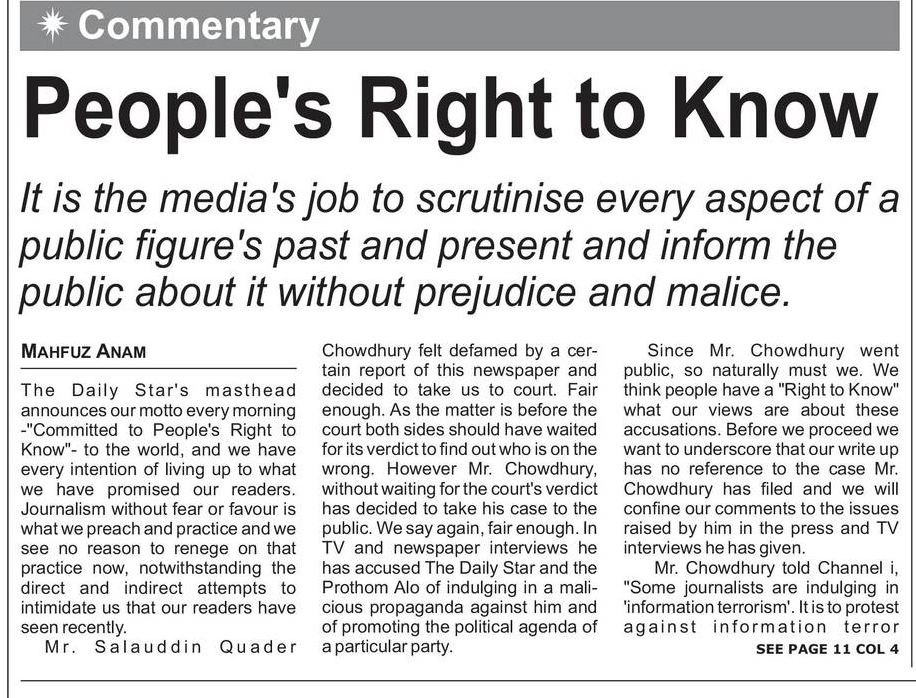 Commentary

People's Right to Know

It is the media's job to scrutinise every aspect of a public figure's past and present and inform the public about it without prejudice and malice.

MAHFUZ ANAM

The Daily Star's masthead announces our motto every morning -"Committed to People's Right to Know"- to the world, and we have every intention of living up to what we have promised our readers. Journalism without fear or favour is what we preach and practice and we see no reason to renege on that practice now, notwithstanding the direct and indirect attempts to intimidate us that our readers have seen recently.

Mr. Salauddin Quader Chowdhury felt defamed by a certain report of this newspaper and decided to take us to court. Fair enough. As the matter is before the court both sides should have waited for its verdict to find out who is on the wrong. However Mr. Chowdhury, without waiting for the court's verdict has decided to take his case to the public. We say again, fair enough. In TV and newspaper interviews he has accused The Daily Star and the Prothom Alo of indulging in a malicious propaganda against him and of promoting the political agenda of a particular party.

Since Mr. Chowdhury went public, so naturally must we. We think people have a "Right to Know" what our views are about these accusations. Before we proceed we want to underscore that our write up has no reference to the case Mr. Chowdhury has filed and we will confine our comments to the issues raised by him in the press and TV interviews he has given.

Mr. Chowdhury told Channel i, "Some journalists are indulging in 'information terrorism'. It is to protest against information terror

SEE PAGE 11 COL 4